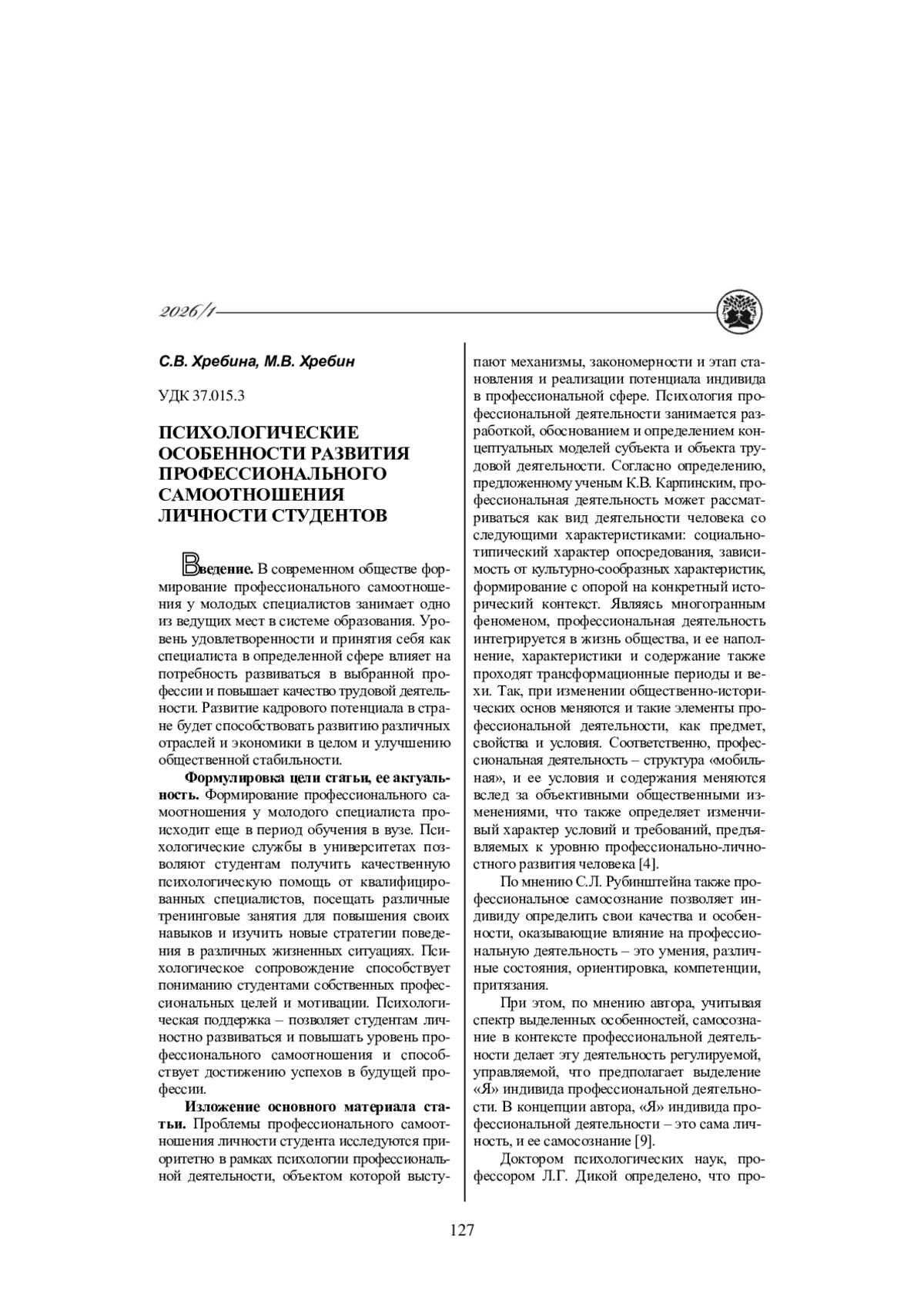 2026/1

С.В. Хребина, М.В. Хребин

УДК 37.015.3

ПСИХОЛОГИЧЕСКИЕ ОСОБЕННОСТИ РАЗВИТИЯ ПРОФЕССИОНАЛЬНОГО САМООТНОШЕНИЯ ЛИЧНОСТИ СТУДЕНТОВ

Введение. В современном обществе формирование профессионального самоотношения у молодых специалистов занимает одно из ведущих мест в системе образования. Уровень удовлетворенности и принятия себя как специалиста в определенной сфере влияет на потребность развиваться в выбранной профессии и повышает качество трудовой деятельности. Развитие кадрового потенциала в стране будет способствовать развитию различных отраслей и экономики в целом и улучшению общественной стабильности.

Формулировка цели статьи, ее актуальность. Формирование профессионального самоотношения у молодого специалиста происходит еще в период обучения в вузе. Психологические службы в университетах позволяют студентам получить качественную психологическую помощь от квалифицированных специалистов, посещать различные тренинговые занятия для повышения своих навыков и изучить новые стратегии поведения в различных жизненных ситуациях. Психологическое сопровождение способствует пониманию студентами собственных профессиональных целей и мотивации. Психологическая поддержка – позволяет студентам личностно развиваться и повышать уровень профессионального самоотношения и способствует достижению успехов в будущей профессии.

Изложение основного материала статьи. Проблемы профессионального самоотношения личности студента исследуются приоритетно в рамках психологии профессиональной деятельности, объектом которой выступают механизмы, закономерности и этап становления и реализации потенциала индивида в профессиональной сфере. Психология профессиональной деятельности занимается разработкой, обоснованием и определением концептуальных моделей субъекта и объекта трудовой деятельности. Согласно определению, предложенному ученым К.В. Карпинским, профессиональная деятельность может рассматриваться как вид деятельности человека со следующими характеристиками: социально-типический характер опосредования, зависимость от культурно-сообразных характеристик, формирование с опорой на конкретный исторический контекст. Являясь многогранным феноменом, профессиональная деятельность интегрируется в жизнь общества, и ее наполнение, характеристики и содержание также проходят трансформационные периоды и вехи. Так, при изменении общественно-исторических основ меняются и такие элементы профессиональной деятельности, как предмет, свойства и условия. Соответственно, профессиональная деятельность – структура «мобильная», и ее условия и содержания меняются вслед за объективными общественными изменениями, что также определяет изменчивый характер условий и требований, предъявляемых к уровню профессионально-личностного развития человека [4].

По мнению С.Л. Рубинштейна также профессиональное самосознание позволяет индивиду определить свои качества и особенности, оказывающие влияние на профессиональную деятельность – это умения, различные состояния, ориентировка, компетенции, притязания.

При этом, по мнению автора, учитывая спектр выделенных особенностей, самосознание в контексте профессиональной деятельности делает эту деятельность регулируемой, управляемой, что предполагает выделение «Я» индивида профессиональной деятельности. В концепции автора, «Я» индивида профессиональной деятельности – это сама личность, и ее самосознание [9].

Доктором психологических наук, профессором Л.Г. Дикой определено, что про-

127